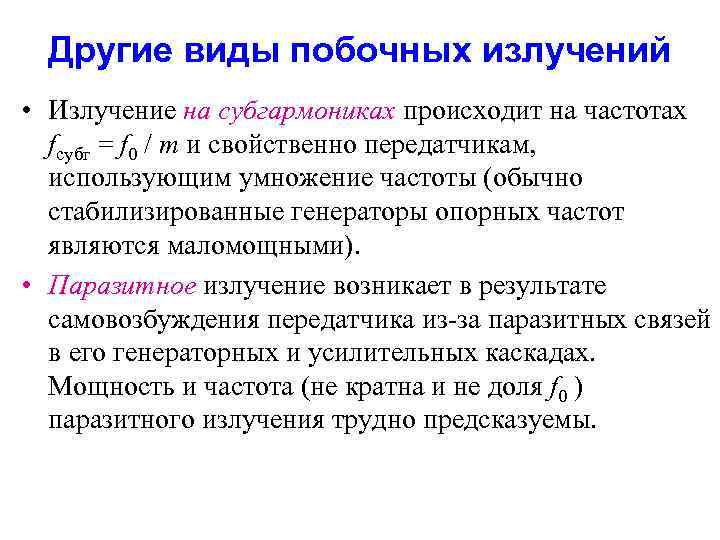 Другие виды побочных излучений

• Излучение на субгармониках происходит на частотах $f_{субг} = f_0 / m$ и свойственно передатчикам, использующим умножение частоты (обычно стабилизированные генераторы опорных частот являются маломощными).

• Паразитное излучение возникает в результате самовозбуждения передатчика из-за паразитных связей в его генераторных и усилительных каскадах. Мощность и частота (не кратна и не доля $f_0$ ) паразитного излучения трудно предсказуемы.